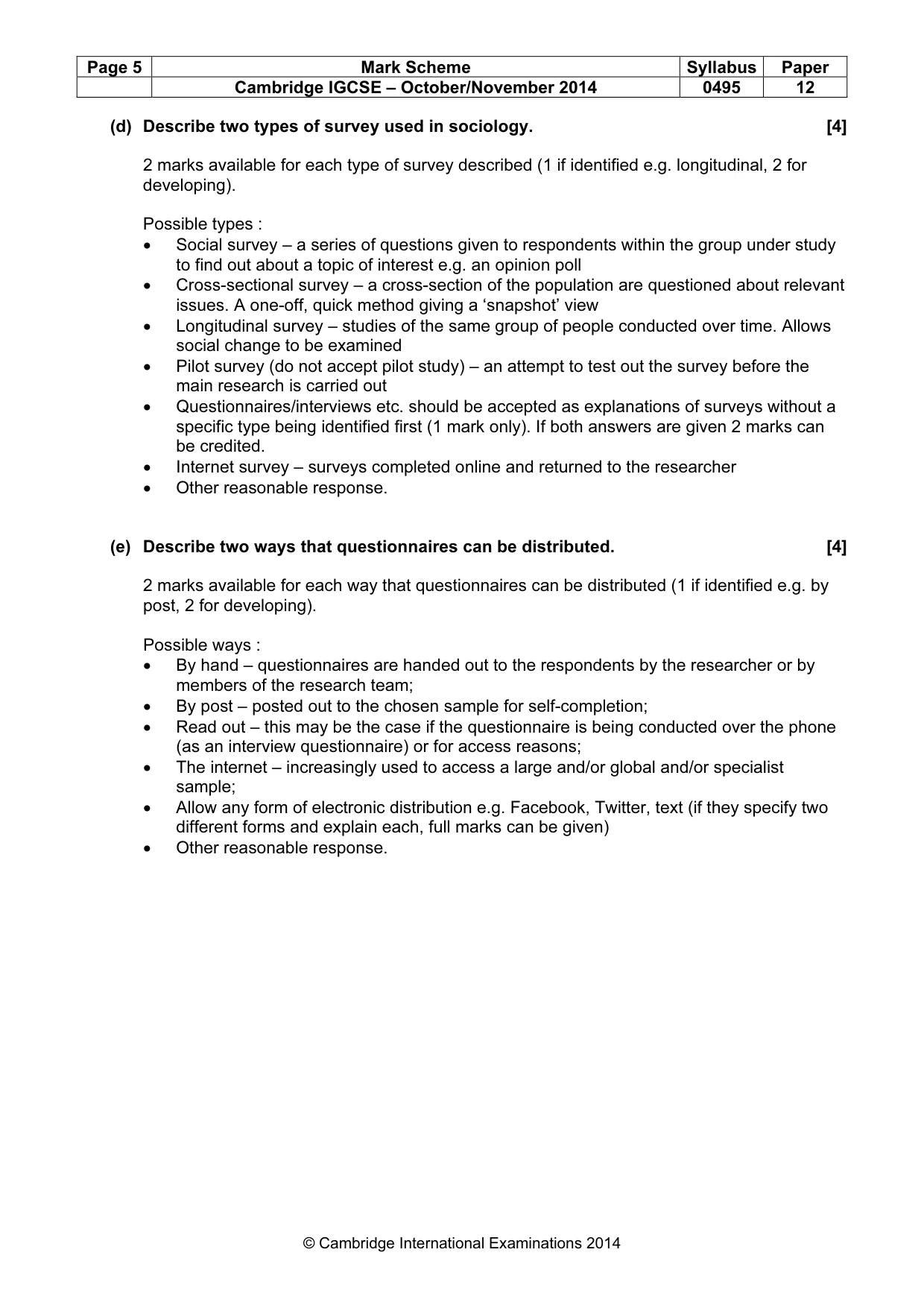 | Page 5 | Mark Scheme | Syllabus | Paper |
|---|---|---|---|
| | Cambridge IGCSE – October/November 2014 | 0495 | 12 |

(d) Describe two types of survey used in sociology. [4]

2 marks available for each type of survey described (1 if identified e.g. longitudinal, 2 for developing).

Possible types :
• Social survey – a series of questions given to respondents within the group under study to find out about a topic of interest e.g. an opinion poll
• Cross-sectional survey – a cross-section of the population are questioned about relevant issues. A one-off, quick method giving a 'snapshot' view
• Longitudinal survey – studies of the same group of people conducted over time. Allows social change to be examined
• Pilot survey (do not accept pilot study) – an attempt to test out the survey before the main research is carried out
• Questionnaires/interviews etc. should be accepted as explanations of surveys without a specific type being identified first (1 mark only). If both answers are given 2 marks can be credited.
• Internet survey – surveys completed online and returned to the researcher
• Other reasonable response.

(e) Describe two ways that questionnaires can be distributed. [4]

2 marks available for each way that questionnaires can be distributed (1 if identified e.g. by post, 2 for developing).

Possible ways :
• By hand – questionnaires are handed out to the respondents by the researcher or by members of the research team;
• By post – posted out to the chosen sample for self-completion;
• Read out – this may be the case if the questionnaire is being conducted over the phone (as an interview questionnaire) or for access reasons;
• The internet – increasingly used to access a large and/or global and/or specialist sample;
• Allow any form of electronic distribution e.g. Facebook, Twitter, text (if they specify two different forms and explain each, full marks can be given)
• Other reasonable response.

© Cambridge International Examinations 2014